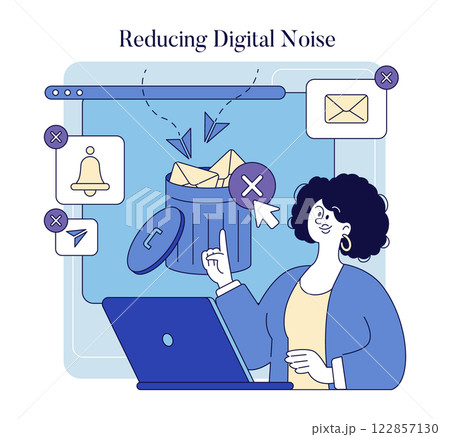 Reducing Digital Noise

PIXTA

pixta.jp - 122857130